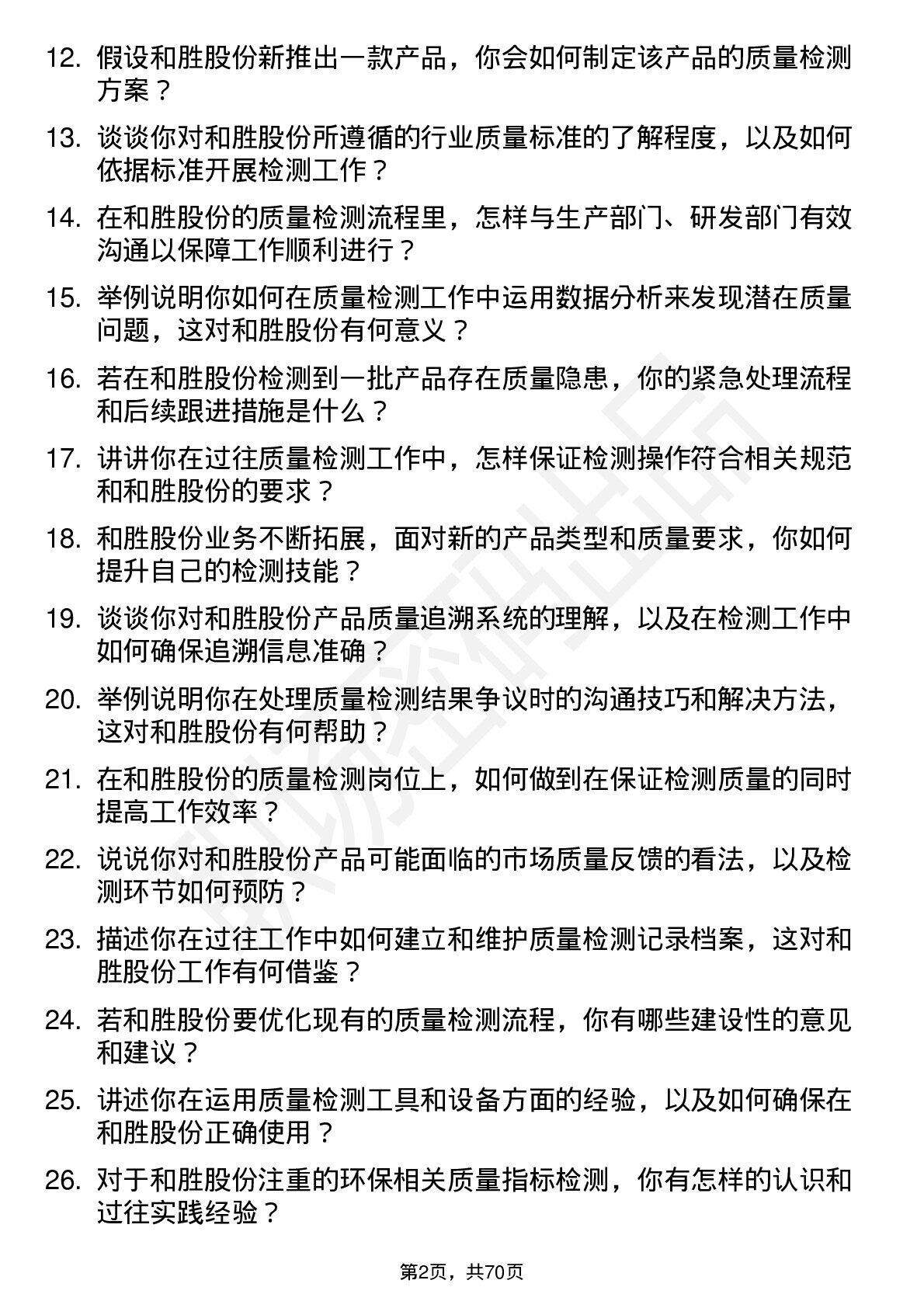 12. 假设和胜股份新推出一款产品，你会如何制定该产品的质量检测方案？

13. 谈谈你对和胜股份所遵循的行业质量标准的了解程度，以及如何依据标准开展检测工作？

14. 在和胜股份的质量检测流程里，怎样与生产部门、研发部门有效沟通以保障工作顺利进行？

15. 举例说明你如何在质量检测工作中运用数据分析来发现潜在质量问题，这对和胜股份有何意义？

16. 若在和胜股份检测到一批产品存在质量隐患，你的紧急处理流程和后续跟进措施是什么？

17. 讲讲你在过往质量检测工作中，怎样保证检测操作符合相关规范和和胜股份的要求？

18. 和胜股份业务不断拓展，面对新的产品类型和质量要求，你如何提升自己的检测技能？

19. 谈谈你对和胜股份产品质量追溯系统的理解，以及在检测工作中如何确保追溯信息准确？

20. 举例说明你在处理质量检测结果争议时的沟通技巧和解决方法，这对和胜股份有何帮助？

21. 在和胜股份的质量检测岗位上，如何做到在保证检测质量的同时提高工作效率？

22. 说说你对和胜股份产品可能面临的市场质量反馈的看法，以及检测环节如何预防？

23. 描述你在过往工作中如何建立和维护质量检测记录档案，这对和胜股份工作有何借鉴？

24. 若和胜股份要优化现有的质量检测流程，你有哪些建设性的意见和建议？

25. 讲述你在运用质量检测工具和设备方面的经验，以及如何确保在和胜股份正确使用？

26. 对于和胜股份注重的环保相关质量指标检测，你有怎样的认识和过往实践经验？

第2页，共70页